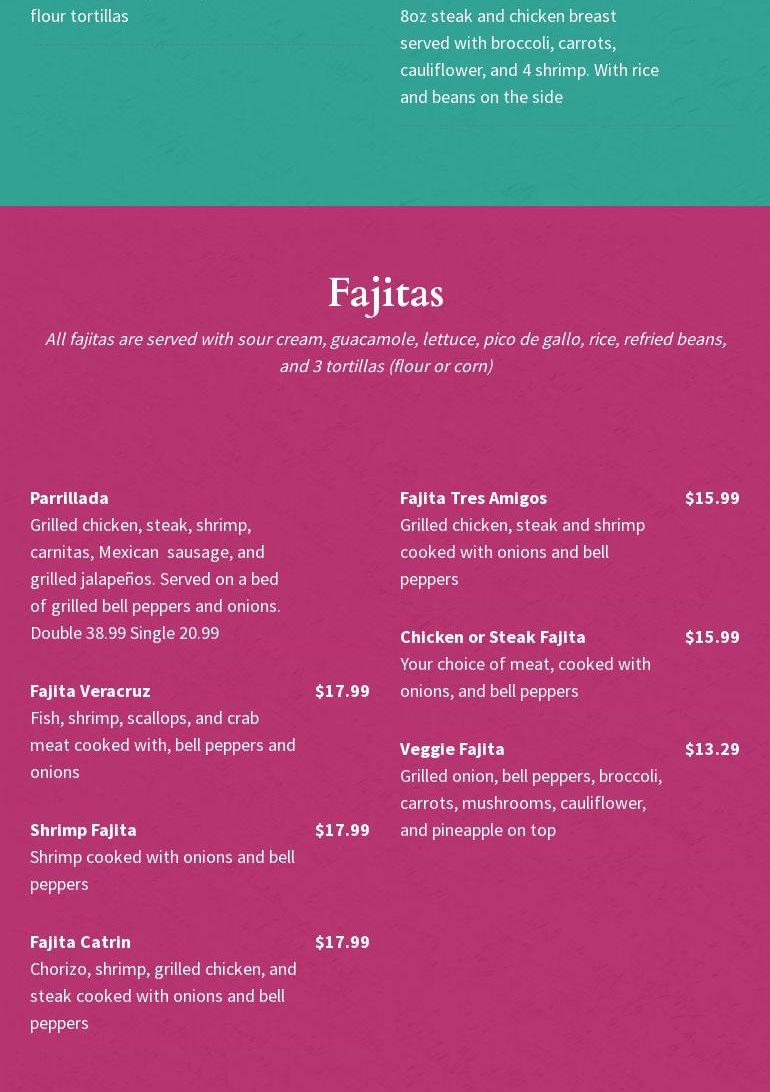 flour tortillas

8oz steak and chicken breast served with broccoli, carrots, cauliflower, and 4 shrimp. With rice and beans on the side

Fajitas

All fajitas are served with sour cream, guacamole, lettuce, pico de gallo, rice, refried beans, and 3 tortillas (flour or corn)

Parrillada
Grilled chicken, steak, shrimp, carnitas, Mexican sausage, and grilled jalapeños. Served on a bed of grilled bell peppers and onions. Double 38.99 Single 20.99

Fajita Veracruz $17.99
Fish, shrimp, scallops, and crab meat cooked with, bell peppers and onions

Shrimp Fajita $17.99
Shrimp cooked with onions and bell peppers

Fajita Catrin $17.99
Chorizo, shrimp, grilled chicken, and steak cooked with onions and bell peppers

Fajita Tres Amigos $15.99
Grilled chicken, steak and shrimp cooked with onions and bell peppers

Chicken or Steak Fajita $15.99
Your choice of meat, cooked with onions, and bell peppers

Veggie Fajita $13.29
Grilled onion, bell peppers, broccoli, carrots, mushrooms, cauliflower, and pineapple on top